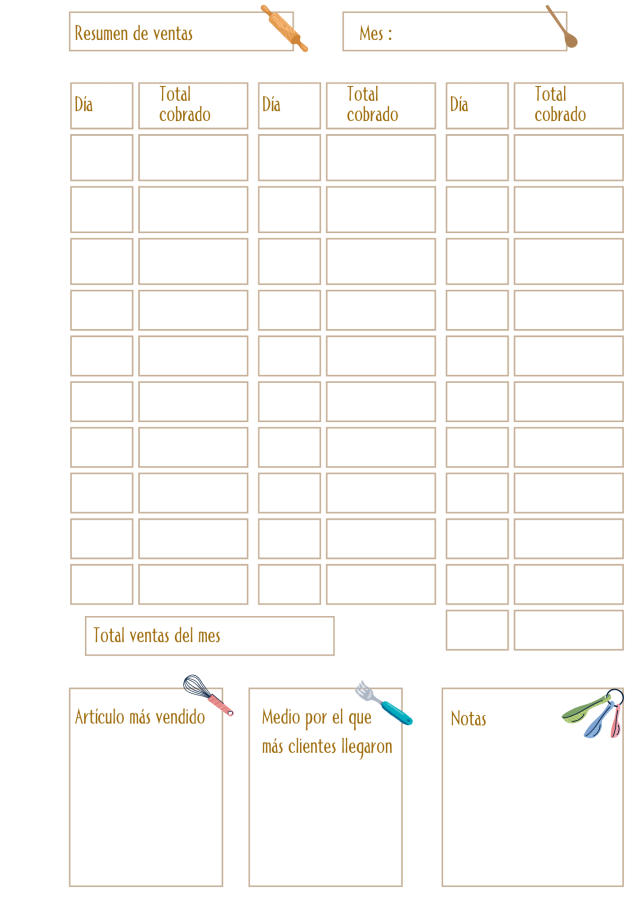 Resumen de ventas

Mes :

| Día | Total cobrado | Día | Total cobrado | Día | Total cobrado |
|---|---|---|---|---|---|
| | | | | | |
| | | | | | |
| | | | | | |
| | | | | | |
| | | | | | |
| | | | | | |
| | | | | | |
| | | | | | |
| | | | | | |
| | | | | | |
| | | | | | |

Total ventas del mes

Artículo más vendido

Medio por el que más clientes llegaron

Notas